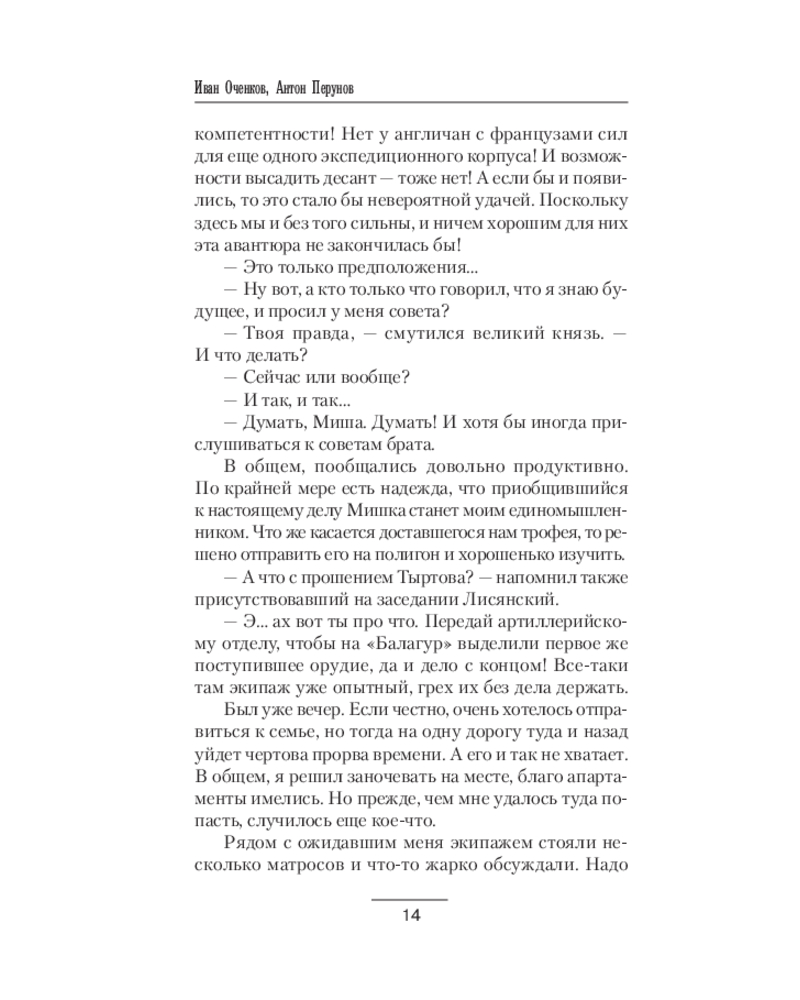 Иван Оченков, Антон Перунов

компетентности! Нет у англичан с французами сил для еще одного экспедиционного корпуса! И возможности высадить десант — тоже нет! А если бы и появились, то это стало бы невероятной удачей. Поскольку здесь мы и без того сильны, и ничем хорошим для них эта авантюра не закончилась бы!

— Это только предположения...

— Ну вот, а кто только что говорил, что я знаю будущее, и просил у меня совета?

— Твоя правда, — смутился великий князь. — И что делать?

— Сейчас или вообще?

— И так, и так...

— Думать, Миша. Думать! И хотя бы иногда прислушиваться к советам брата.

В общем, пообщались довольно продуктивно. По крайней мере есть надежда, что приобщившийся к настоящему делу Мишка станет моим единомышленником. Что же касается доставшегося нам трофея, то решено отправить его на полигон и хорошенько изучить.

— А что с прошением Тыртова? — напомнил также присутствовавший на заседании Лисянский.

— Э... ах вот ты про что. Передай артиллерийскому отделу, чтобы на «Балагур» выделили первое же поступившее орудие, да и дело с концом! Все-таки там экипаж уже опытный, грех их без дела держать.

Был уже вечер. Если честно, очень хотелось отправиться к семье, но тогда на одну дорогу туда и назад уйдет чертова прорва времени. А его и так не хватает. В общем, я решил заночевать на месте, благо апартаменты имелись. Но прежде, чем мне удалось туда попасть, случилось еще кое-что.

Рядом с ожидавшим меня экипажем стояли несколько матросов и что-то жарко обсуждали. Надо

14